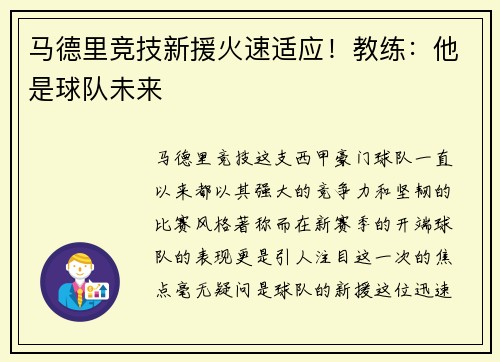 马德里竞技新援火速适应！教练：他是球队未来

马德里竞技这支西甲豪门球队一直以来都以其强大的竞争力和坚韧的比赛风格著称而在新赛季的开端球队的表现更是引人注目这一次的焦点毫无疑问是球队的新援这位迅速